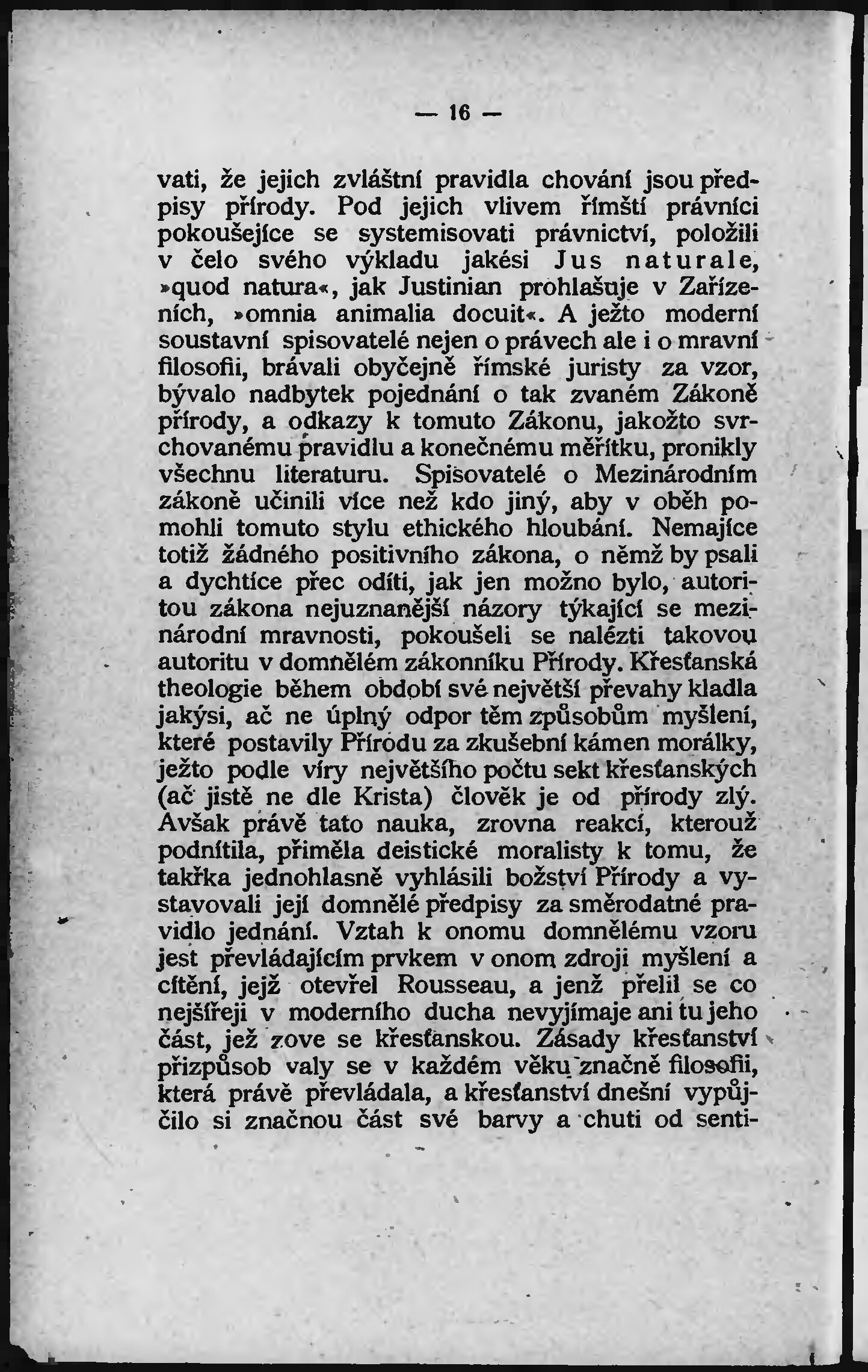 — 16 —

vati, že jejich zvláštní pravidla chování jsou předpisy přírody. Pod jejich vlivem římští právníci pokoušejíce se systemisovati právnictví, položili v čelo svého výkladu jakési Jus naturale, »quod natura«, jak Justinian prohlašuje v Zařízeních, »omnia animalia docuit«. A ježto moderní soustavní spisovatelé nejen o právech ale i o mravní filosofii, brávali obyčejně římské juristy za vzor, bývalo nadbytek pojednání o tak zvaném Zákoně přírody, a odkazy k tomuto Zákonu, jakožto svrchovanému pravidlu a konečnému měřítku, pronikly všechnu literaturu. Spisovatelé o Mezinárodním zákoně učinili více než kdo jiný, aby v oběh pomohli tomuto stylu ethického hloubání. Nemajíce totiž žádného positivního zákona, o němž by psali a dychtíce přec odíti, jak jen možno bylo, autoritou zákona nejuznanější názory týkající se mezinárodní mravnosti, pokoušeli se nalézti takovou autoritu v domnělém zákonníku Přírody. Křesťanská theologie během období své největší převahy kladla jakýsi, ač ne úplný odpor těm způsobům myšlení, které postavily Přírodu za zkušební kámen morálky, ježto podle víry největšího počtu sekt křesťanských (ač jistě ne dle Krista) člověk je od přírody zlý. Avšak právě tato nauka, zrovna reakcí, kterouž podnítila, přiměla deistické moralisty k tomu, že takřka jednohlasně vyhlásili božství Přírody a vystavovali její domnělé předpisy za směrodatné pravidlo jednání. Vztah k onomu domnělému vzoru jest převládajícím prvkem v onom zdroji myšlení a cítění, jejž otevřel Rousseau, a jenž přelil se co nejšířeji v moderního ducha nevyjímaje ani tu jeho část, jež zove se křesťanskou. Zásady křesťanství přizpůsob valy se v každém věku značně filosofii, která právě převládala, a křesťanství dnešní vypůjčilo si značnou část své barvy a chuti od senti-